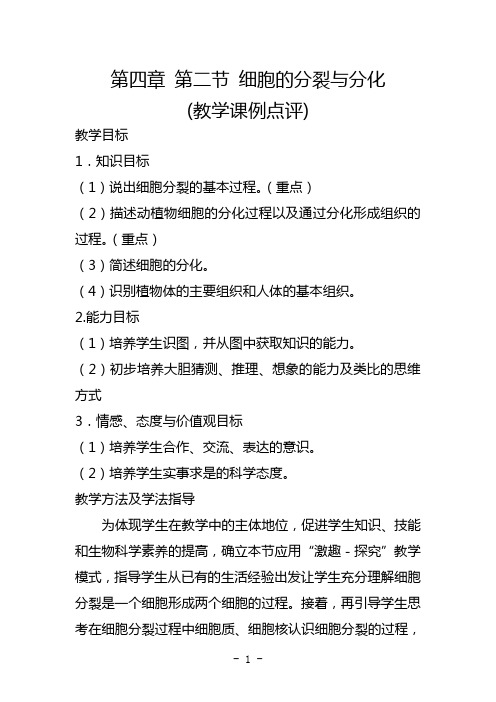 第四章 第二节 细胞的分裂与分化
(教学课例点评)

教学目标

1．知识目标

（1）说出细胞分裂的基本过程。（重点）

（2）描述动植物细胞的分化过程以及通过分化形成组织的过程。（重点）

（3）简述细胞的分化。

（4）识别植物体的主要组织和人体的基本组织。

2.能力目标

（1）培养学生识图，并从图中获取知识的能力。

（2）初步培养大胆猜测、推理、想象的能力及类比的思维方式

3．情感、态度与价值观目标

（1）培养学生合作、交流、表达的意识。

（2）培养学生实事求是的科学态度。

教学方法及学法指导

为体现学生在教学中的主体地位，促进学生知识、技能和生物科学素养的提高，确立本节应用“激趣－探究”教学模式，指导学生从已有的生活经验出发让学生充分理解细胞分裂是一个细胞形成两个细胞的过程。接着，再引导学生思考在细胞分裂过程中细胞质、细胞核认识细胞分裂的过程，

- 1 -